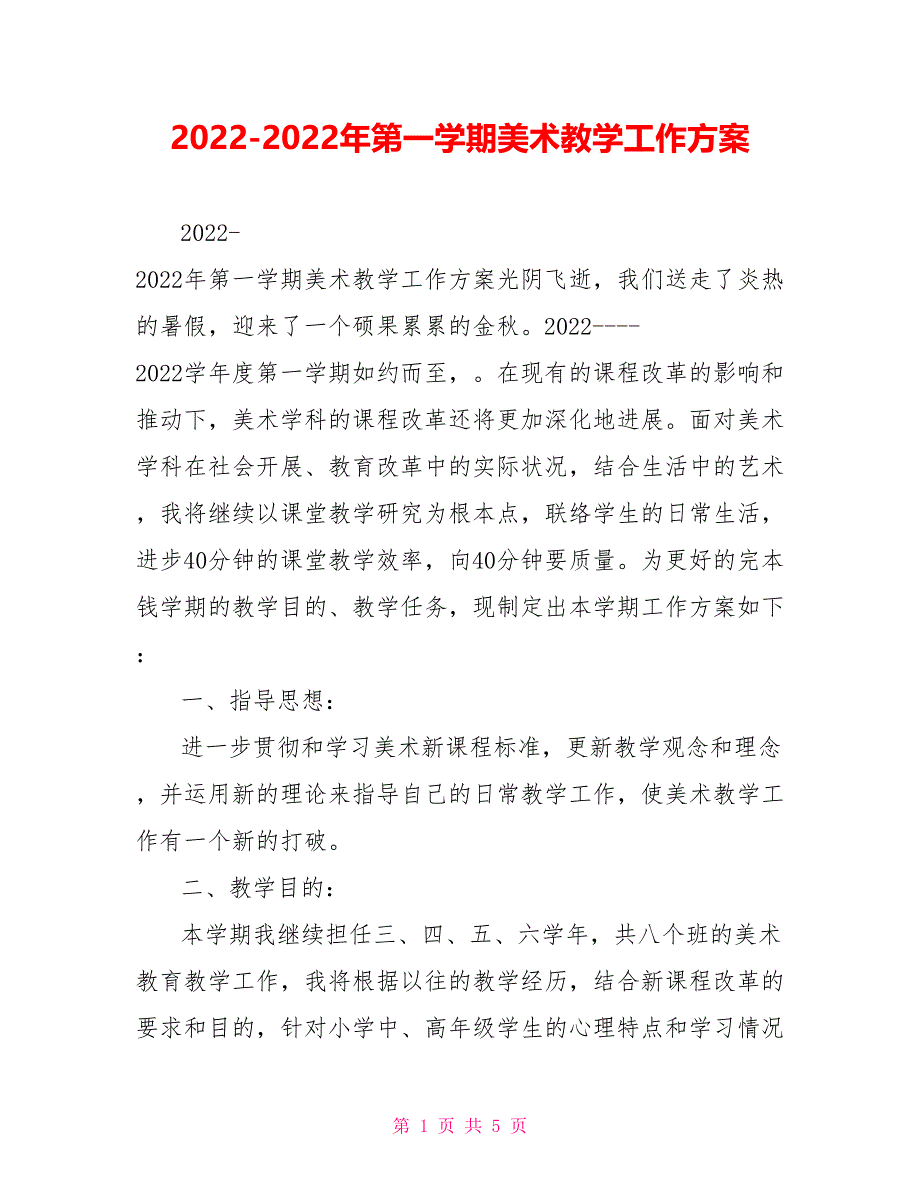 2022-2022年第一学期美术教学工作方案

2022-2022年第一学期美术教学工作方案光阴飞逝，我们送走了炎热的暑假，迎来了一个硕果累累的金秋。2022----2022学年度第一学期如约而至，。在现有的课程改革的影响和推动下，美术学科的课程改革还将更加深化地进展。面对美术学科在社会开展、教育改革中的实际状况，结合生活中的艺术，我将继续以课堂教学研究为根本点，联络学生的日常生活，进步40分钟的课堂教学效率，向40分钟要质量。为更好的完本钱学期的教学目的、教学任务，现制定出本学期工作方案如下：

一、指导思想：

进一步贯彻和学习美术新课程标准，更新教学观念和理念，并运用新的理论来指导自己的日常教学工作，使美术教学工作有一个新的打破。

二、教学目的：

本学期我继续担任三、四、五、六学年，共八个班的美术教育教学工作，我将根据以往的教学经历，结合新课程改革的要求和目的，针对小学中、高年级学生的心理特点和学习情况

第 1 页 共 5 页